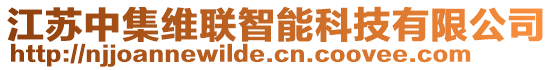 江苏中集维联智能科技有限公司
http://njjoannewilde.cn.coovee.com